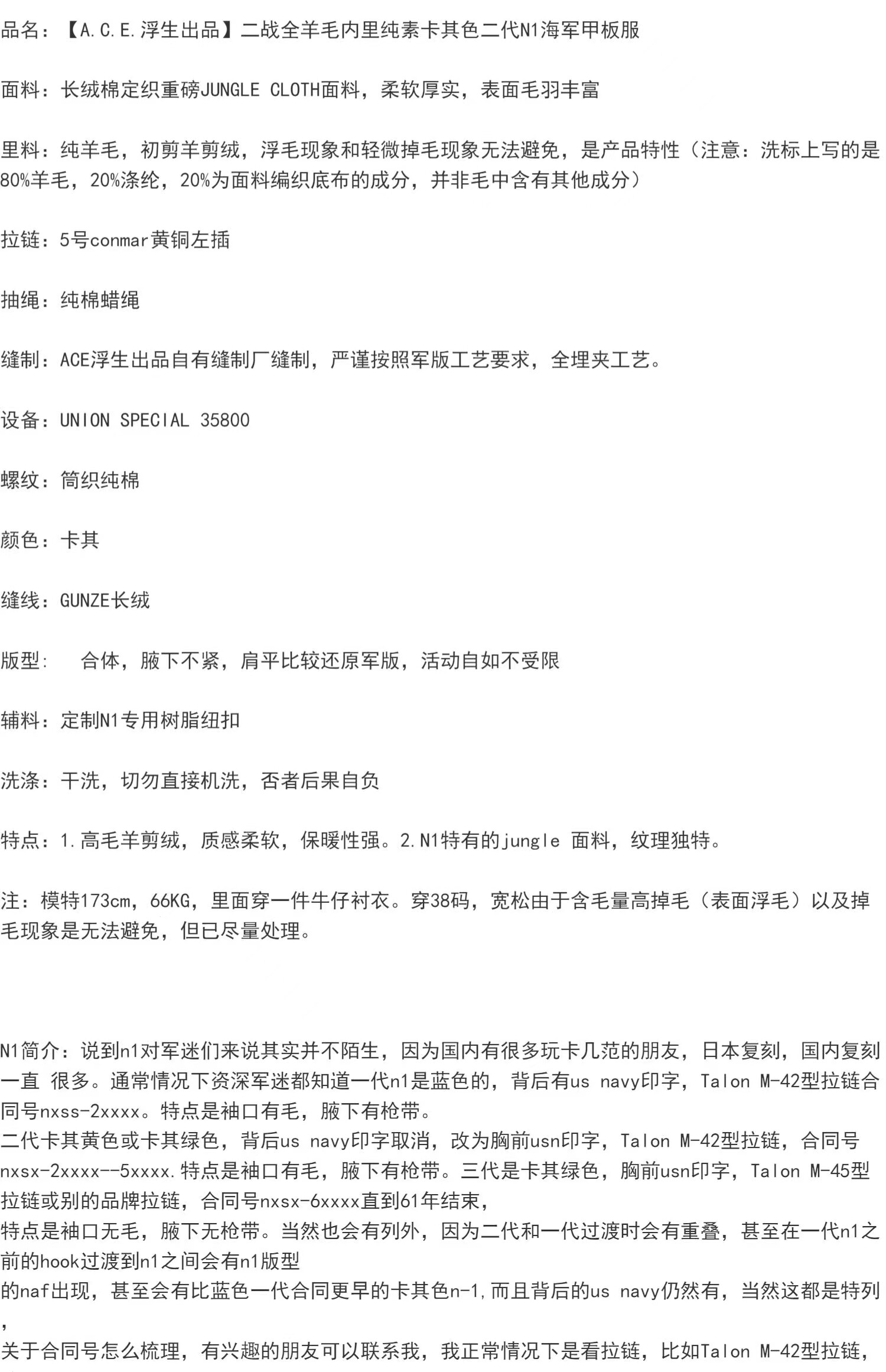 品名：【A.C.E.浮生出品】二战全羊毛内里纯素卡其色二代N1海军甲板服

面料：长绒棉定织重磅JUNGLE CLOTH面料，柔软厚实，表面毛羽丰富

里料：纯羊毛，初剪羊剪绒，浮毛现象和轻微掉毛现象无法避免，是产品特性（注意：洗标上写的是80%羊毛，20%涤纶，20%为面料编织底布的成分，并非毛中含有其他成分）

拉链：5号conmar黄铜左插

抽绳：纯棉蜡绳

缝制：ACE浮生出品自有缝制厂缝制，严谨按照军版工艺要求，全埋夹工艺。

设备：UNION SPECIAL 35800

螺纹：筒织纯棉

颜色：卡其

缝线：GUNZE长绒

版型:　合体，腋下不紧，肩平比较还原军版，活动自如不受限

辅料：定制N1专用树脂纽扣

洗涤：干洗，切勿直接机洗，否者后果自负

特点：1.高毛羊剪绒，质感柔软，保暖性强。2.N1特有的jungle 面料，纹理独特。

注：模特173cm，66KG，里面穿一件牛仔衬衣。穿38码，宽松由于含毛量高掉毛（表面浮毛）以及掉毛现象是无法避免，但已尽量处理。

N1简介：说到n1对军迷们来说其实并不陌生，因为国内有很多玩卡几范的朋友，日本复刻，国内复刻一直 很多。通常情况下资深军迷都知道一代n1是蓝色的，背后有us navy印字，Talon M-42型拉链合同号nxss-2xxxx。特点是袖口有毛，腋下有枪带。
二代卡其黄色或卡其绿色，背后us navy印字取消，改为胸前usn印字，Talon M-42型拉链，合同号nxsx-2xxxx--5xxxx.特点是袖口有毛，腋下有枪带。三代是卡其绿色，胸前usn印字，Talon M-45型拉链或别的品牌拉链，合同号nxsx-6xxxx直到61年结束，
特点是袖口无毛，腋下无枪带。当然也会有列外，因为二代和一代过渡时会有重叠，甚至在一代n1之前的hook过渡到n1之间会有n1版型
的naf出现，甚至会有比蓝色一代合同更早的卡其色n-1，而且背后的us navy仍然有，当然这都是特列，
关于合同号怎么梳理，有兴趣的朋友可以联系我，我正常情况下是看拉链，比如Talon M-42型拉链，